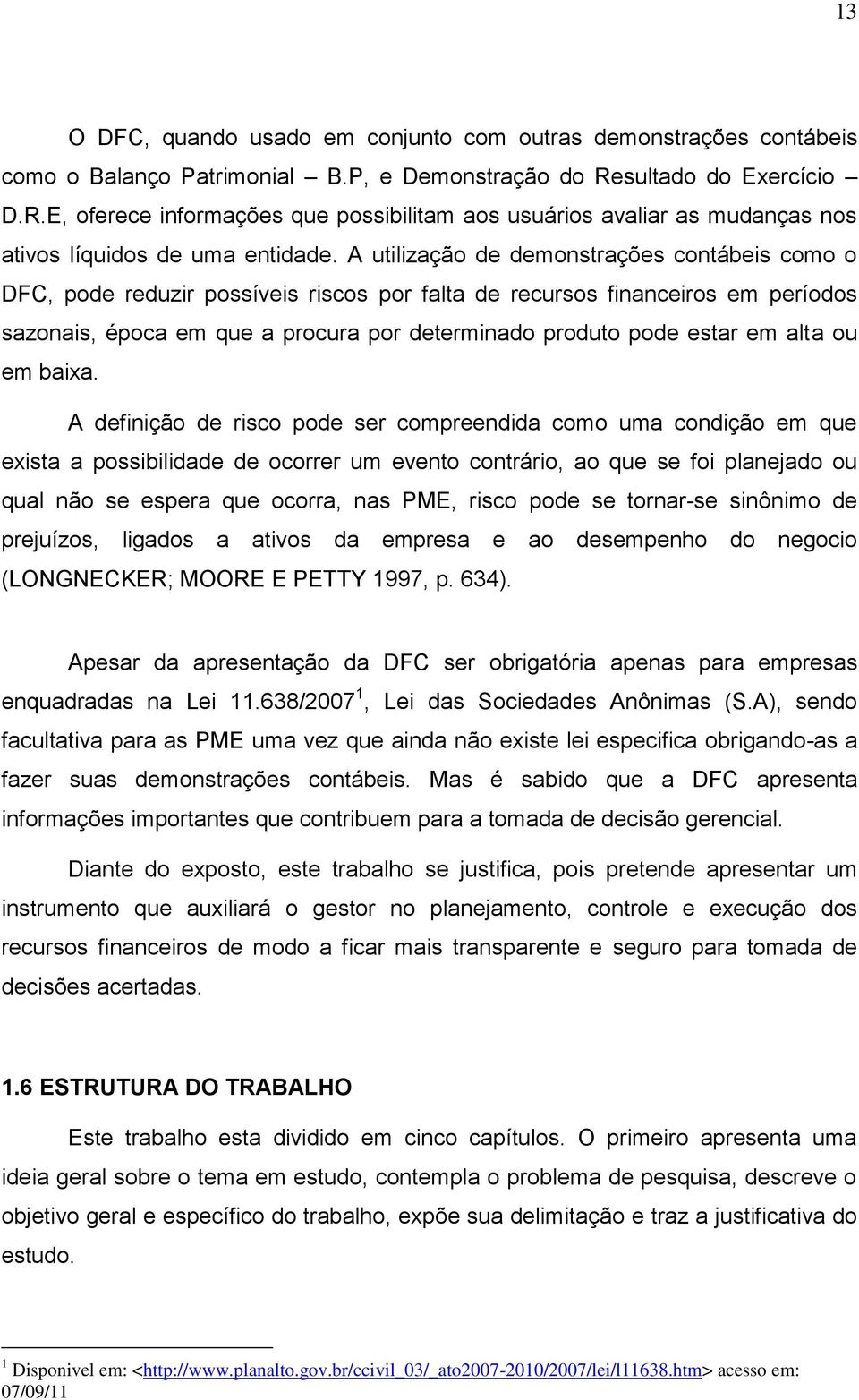 13

O DFC, quando usado em conjunto com outras demonstrações contábeis como o Balanço Patrimonial – B.P, e Demonstração do Resultado do Exercício – D.R.E, oferece informações que possibilitam aos usuários avaliar as mudanças nos ativos líquidos de uma entidade. A utilização de demonstrações contábeis como o DFC, pode reduzir possíveis riscos por falta de recursos financeiros em períodos sazonais, época em que a procura por determinado produto pode estar em alta ou em baixa.

A definição de risco pode ser compreendida como uma condição em que exista a possibilidade de ocorrer um evento contrário, ao que se foi planejado ou qual não se espera que ocorra, nas PME, risco pode se tornar-se sinônimo de prejuízos, ligados a ativos da empresa e ao desempenho do negocio (LONGNECKER; MOORE E PETTY 1997, p. 634).

Apesar da apresentação da DFC ser obrigatória apenas para empresas enquadradas na Lei 11.638/2007$^1$, Lei das Sociedades Anônimas (S.A), sendo facultativa para as PME uma vez que ainda não existe lei especifica obrigando-as a fazer suas demonstrações contábeis. Mas é sabido que a DFC apresenta informações importantes que contribuem para a tomada de decisão gerencial.

Diante do exposto, este trabalho se justifica, pois pretende apresentar um instrumento que auxiliará o gestor no planejamento, controle e execução dos recursos financeiros de modo a ficar mais transparente e seguro para tomada de decisões acertadas.

1.6 ESTRUTURA DO TRABALHO

Este trabalho esta dividido em cinco capítulos. O primeiro apresenta uma ideia geral sobre o tema em estudo, contempla o problema de pesquisa, descreve o objetivo geral e específico do trabalho, expõe sua delimitação e traz a justificativa do estudo.

$^1$ Disponivel em: <http://www.planalto.gov.br/ccivil_03/_ato2007-2010/2007/lei/l11638.htm> acesso em: 07/09/11